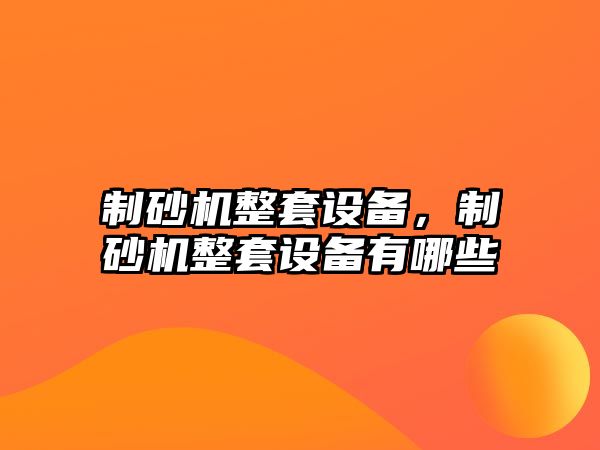 制砂机整套设备，制砂机整套设备有哪些